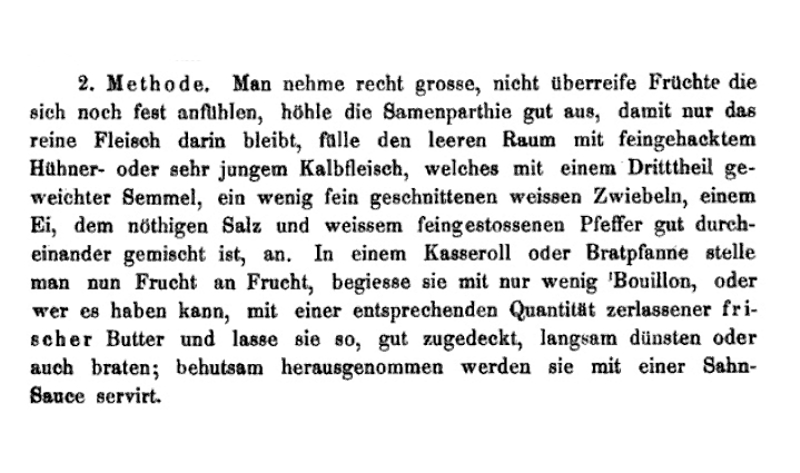 2. Methode. Man nehme recht grosse, nicht überreife Früchte die sich noch fest anfühlen, höhle die Samenparthie gut aus, damit nur das reine Fleisch darin bleibt, fülle den leeren Raum mit feingehacktem Hühner- oder sehr jungem Kalbfleisch, welches mit einem Dritttheil geweichter Semmel, ein wenig fein geschnittenen weissen Zwiebeln, einem Ei, dem nöthigen Salz und weissem feingestossenen Pfeffer gut durcheinander gemischt ist, an. In einem Kasseroll oder Bratpfanne stelle man nun Frucht an Frucht, begiesse sie mit nur wenig 'Bouillon, oder wer es haben kann, mit einer entsprechenden Quantität zerlassener frischer Butter und lasse sie so, gut zugedeckt, langsam dünsten oder auch braten; behutsam herausgenommen werden sie mit einer Sahn-Sauce servirt.